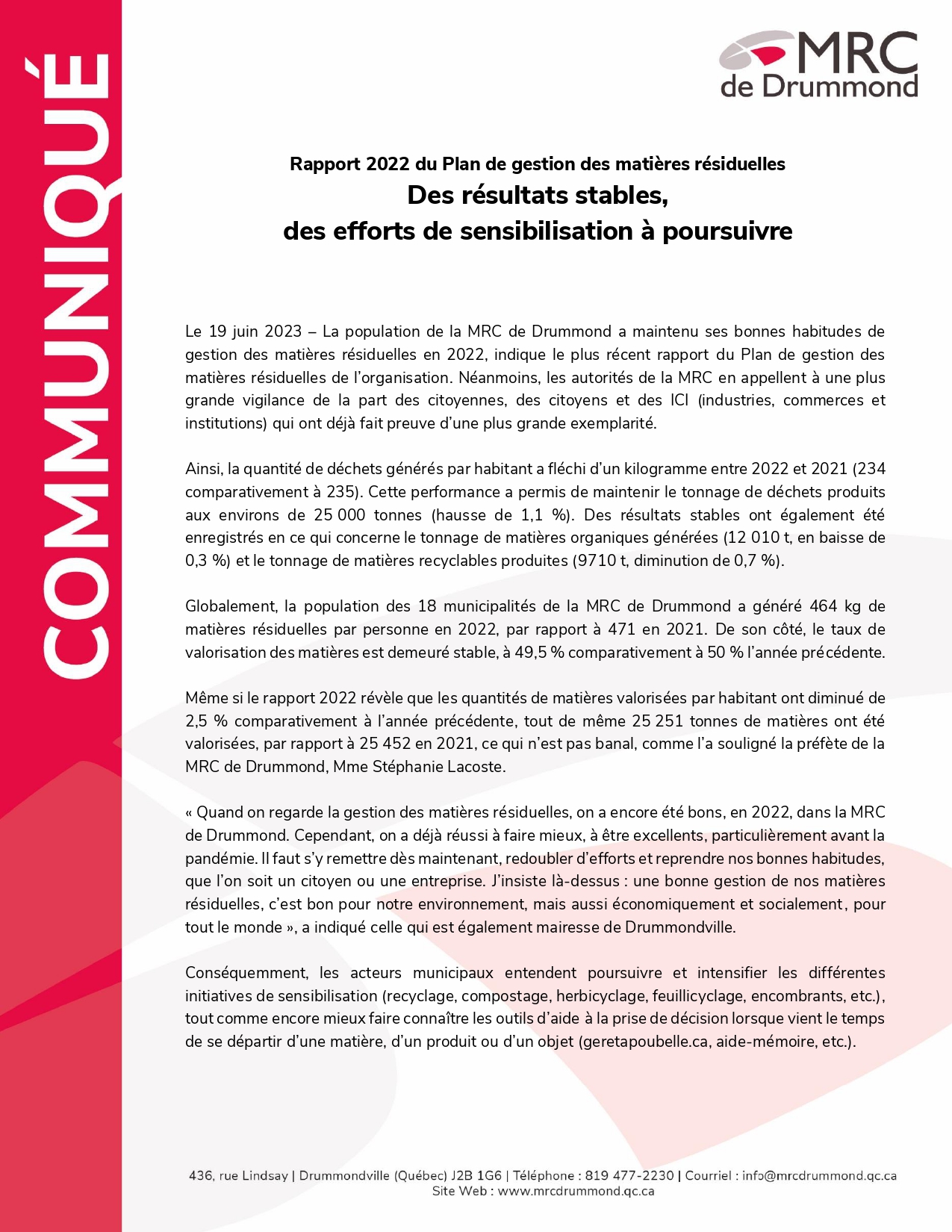 COMMUNIQUÉ

MRC de Drummond

Rapport 2022 du Plan de gestion des matières résiduelles
Des résultats stables, des efforts de sensibilisation à poursuivre

Le 19 juin 2023 – La population de la MRC de Drummond a maintenu ses bonnes habitudes de gestion des matières résiduelles en 2022, indique le plus récent rapport du Plan de gestion des matières résiduelles de l'organisation. Néanmoins, les autorités de la MRC en appellent à une plus grande vigilance de la part des citoyennes, des citoyens et des ICI (industries, commerces et institutions) qui ont déjà fait preuve d'une plus grande exemplarité.

Ainsi, la quantité de déchets générés par habitant a fléchi d'un kilogramme entre 2022 et 2021 (234 comparativement à 235). Cette performance a permis de maintenir le tonnage de déchets produits aux environs de 25 000 tonnes (hausse de 1,1 %). Des résultats stables ont également été enregistrés en ce qui concerne le tonnage de matières organiques générées (12 010 t, en baisse de 0,3 %) et le tonnage de matières recyclables produites (9710 t, diminution de 0,7 %).

Globalement, la population des 18 municipalités de la MRC de Drummond a généré 464 kg de matières résiduelles par personne en 2022, par rapport à 471 en 2021. De son côté, le taux de valorisation des matières est demeuré stable, à 49,5 % comparativement à 50 % l'année précédente.

Même si le rapport 2022 révèle que les quantités de matières valorisées par habitant ont diminué de 2,5 % comparativement à l'année précédente, tout de même 25 251 tonnes de matières ont été valorisées, par rapport à 25 452 en 2021, ce qui n'est pas banal, comme l'a souligné la préfète de la MRC de Drummond, Mme Stéphanie Lacoste.

« Quand on regarde la gestion des matières résiduelles, on a encore été bons, en 2022, dans la MRC de Drummond. Cependant, on a déjà réussi à faire mieux, à être excellents, particulièrement avant la pandémie. Il faut s'y remettre dès maintenant, redoubler d'efforts et reprendre nos bonnes habitudes, que l'on soit un citoyen ou une entreprise. J'insiste là-dessus : une bonne gestion de nos matières résiduelles, c'est bon pour notre environnement, mais aussi économiquement et socialement, pour tout le monde », a indiqué celle qui est également mairesse de Drummondville.

Conséquemment, les acteurs municipaux entendent poursuivre et intensifier les différentes initiatives de sensibilisation (recyclage, compostage, herbicyclage, feuillicyclage, encombrants, etc.), tout comme encore mieux faire connaître les outils d'aide à la prise de décision lorsque vient le temps de se départir d'une matière, d'un produit ou d'un objet (geretapoubelle.ca, aide-mémoire, etc.).

436, rue Lindsay | Drummondville (Québec) J2B 1G6 | Téléphone : 819 477-2230 | Courriel : info@mrcdrummond.qc.ca
Site Web : www.mrcdrummond.qc.ca